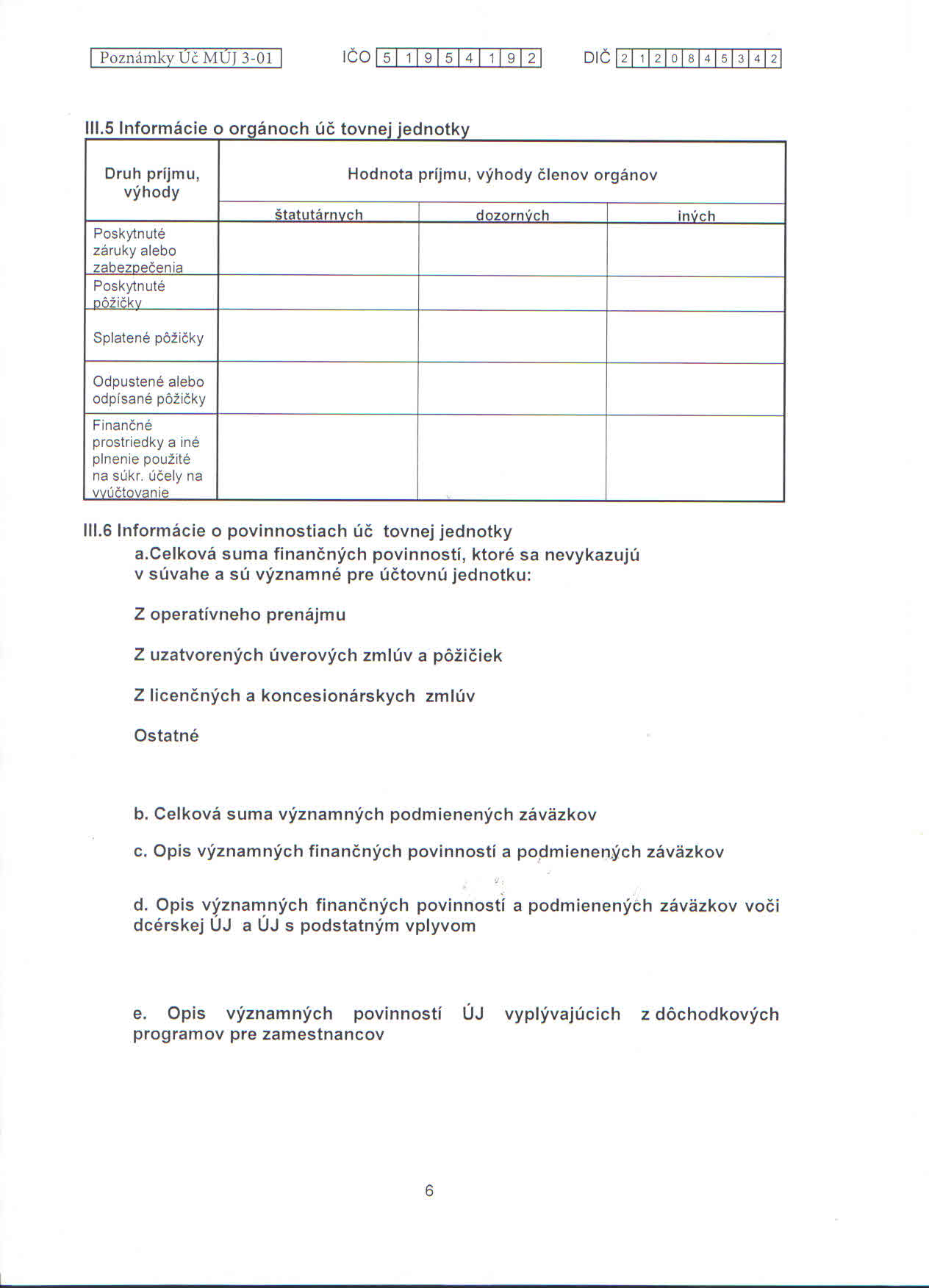 Poznámky Úč MÚJ 3-01 IČO 5 1 9 5 4 1 9 2 DIČ 2 1 2 0 8 4 5 3 4 2

III.5 Informácie o orgánoch úč tovnej jednotky

| Druh príjmu, výhody | Hodnota príjmu, výhody členov orgánov | | |
|---|---|---|---|
| | štatutárnych | dozorných | iných |
| Poskytnuté záruky alebo zabezpečenia | | | |
| Poskytnuté pôžičky | | | |
| Splatené pôžičky | | | |
| Odpustené alebo odpísané pôžičky | | | |
| Finančné prostriedky a iné plnenie použité na súkr. účely na vyúčtovanie | | | |

III.6 Informácie o povinnostiach úč tovnej jednotky

a.Celková suma finančných povinností, ktoré sa nevykazujú v súvahe a sú významné pre účtovnú jednotku:

Z operatívneho prenájmu

Z uzatvorených úverových zmlúv a pôžičiek

Z licenčných a koncesionárskych zmlúv

Ostatné

b. Celková suma významných podmienených záväzkov

c. Opis významných finančných povinností a podmienených záväzkov

d. Opis významných finančných povinností a podmienených záväzkov voči dcérskej ÚJ a ÚJ s podstatným vplyvom

e. Opis významných povinností ÚJ vyplývajúcich z dôchodkových programov pre zamestnancov

6